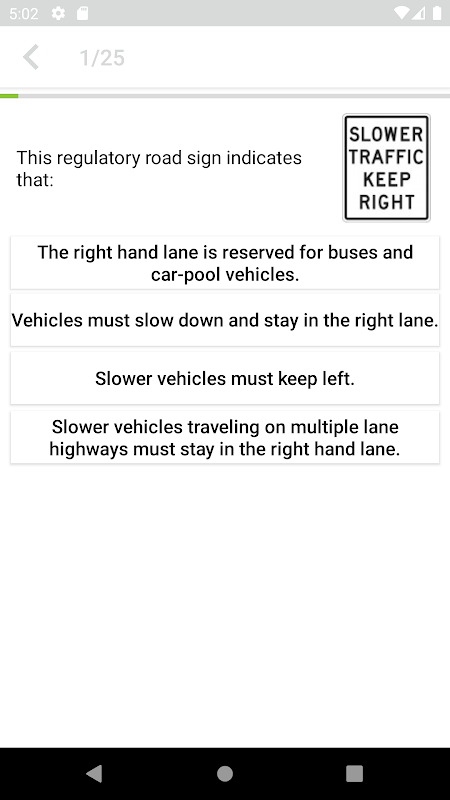 5:02

1/25

This regulatory road sign indicates that:

SLOWER TRAFFIC KEEP RIGHT

The right hand lane is reserved for buses and car-pool vehicles.

Vehicles must slow down and stay in the right lane.

Slower vehicles must keep left.

Slower vehicles traveling on multiple lane highways must stay in the right hand lane.